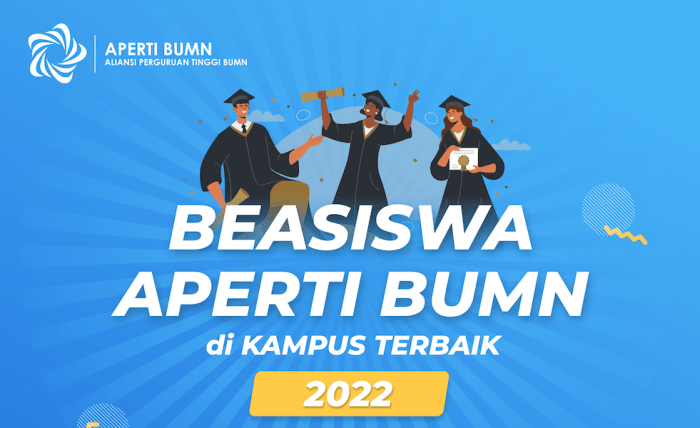 APERTI BUMN
ALIANSI PERGURUAN TINGGI BUMN

BEASISWA
APERTI BUMN
di KAMPUS TERBAIK
2022